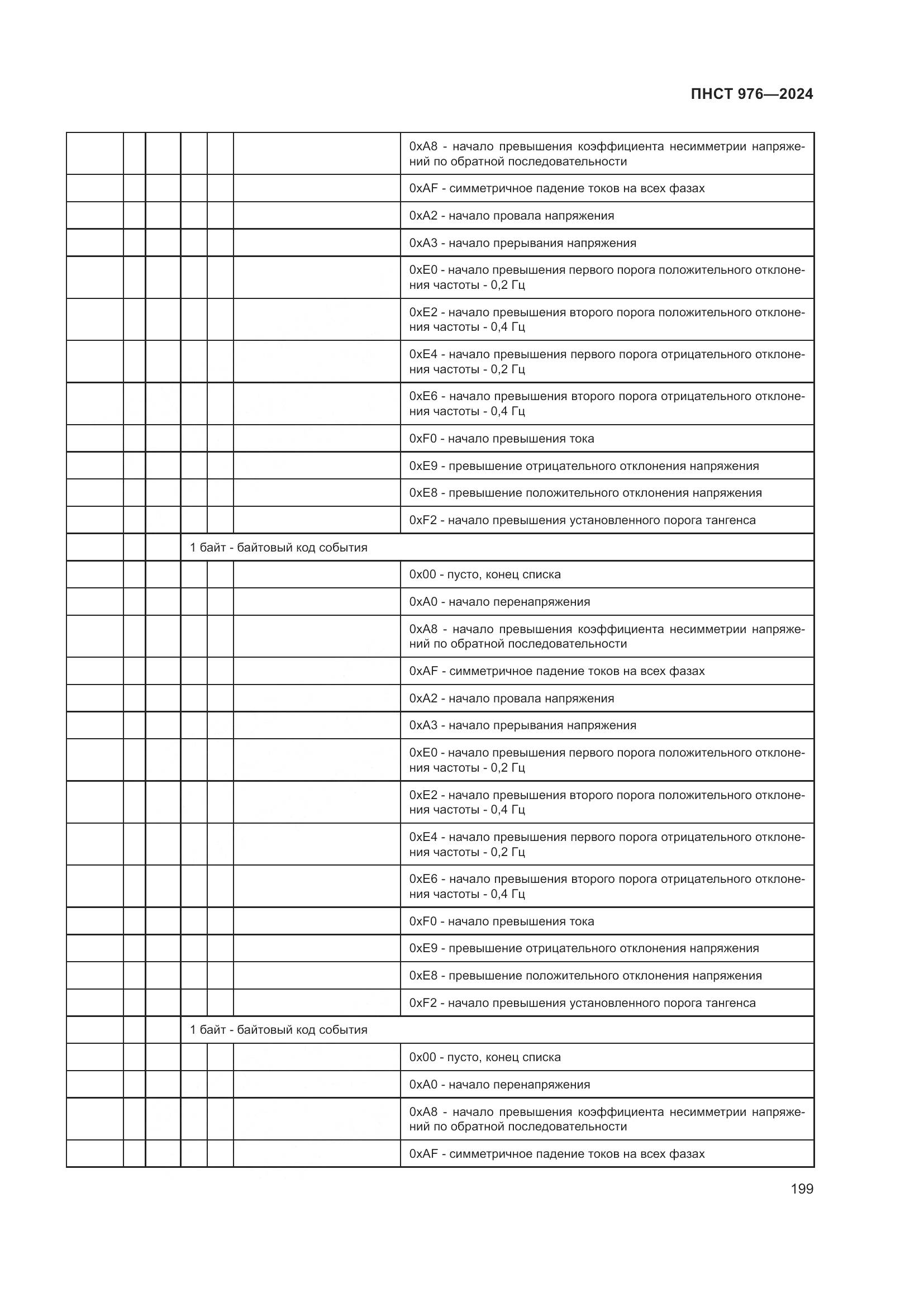 ПНСТ 976—2024

| | | | | | | |
|---|---|---|---|---|---|---|
| | | | | | | 0xA8 - начало превышения коэффициента несимметрии напряжений по обратной последовательности |
| | | | | | | 0xAF - симметричное падение токов на всех фазах |
| | | | | | | 0xA2 - начало провала напряжения |
| | | | | | | 0xA3 - начало прерывания напряжения |
| | | | | | | 0xE0 - начало превышения первого порога положительного отклонения частоты - 0,2 Гц |
| | | | | | | 0xE2 - начало превышения второго порога положительного отклонения частоты - 0,4 Гц |
| | | | | | | 0xE4 - начало превышения первого порога отрицательного отклонения частоты - 0,2 Гц |
| | | | | | | 0xE6 - начало превышения второго порога отрицательного отклонения частоты - 0,4 Гц |
| | | | | | | 0xF0 - начало превышения тока |
| | | | | | | 0xE9 - превышение отрицательного отклонения напряжения |
| | | | | | | 0xE8 - превышение положительного отклонения напряжения |
| | | | | | | 0xF2 - начало превышения установленного порога тангенса |
| | | | 1 байт - байтовый код события | | | |
| | | | | | | 0x00 - пусто, конец списка |
| | | | | | | 0xA0 - начало перенапряжения |
| | | | | | | 0xA8 - начало превышения коэффициента несимметрии напряжений по обратной последовательности |
| | | | | | | 0xAF - симметричное падение токов на всех фазах |
| | | | | | | 0xA2 - начало провала напряжения |
| | | | | | | 0xA3 - начало прерывания напряжения |
| | | | | | | 0xE0 - начало превышения первого порога положительного отклонения частоты - 0,2 Гц |
| | | | | | | 0xE2 - начало превышения второго порога положительного отклонения частоты - 0,4 Гц |
| | | | | | | 0xE4 - начало превышения первого порога отрицательного отклонения частоты - 0,2 Гц |
| | | | | | | 0xE6 - начало превышения второго порога отрицательного отклонения частоты - 0,4 Гц |
| | | | | | | 0xF0 - начало превышения тока |
| | | | | | | 0xE9 - превышение отрицательного отклонения напряжения |
| | | | | | | 0xE8 - превышение положительного отклонения напряжения |
| | | | | | | 0xF2 - начало превышения установленного порога тангенса |
| | | | 1 байт - байтовый код события | | | |
| | | | | | | 0x00 - пусто, конец списка |
| | | | | | | 0xA0 - начало перенапряжения |
| | | | | | | 0xA8 - начало превышения коэффициента несимметрии напряжений по обратной последовательности |
| | | | | | | 0xAF - симметричное падение токов на всех фазах |

199